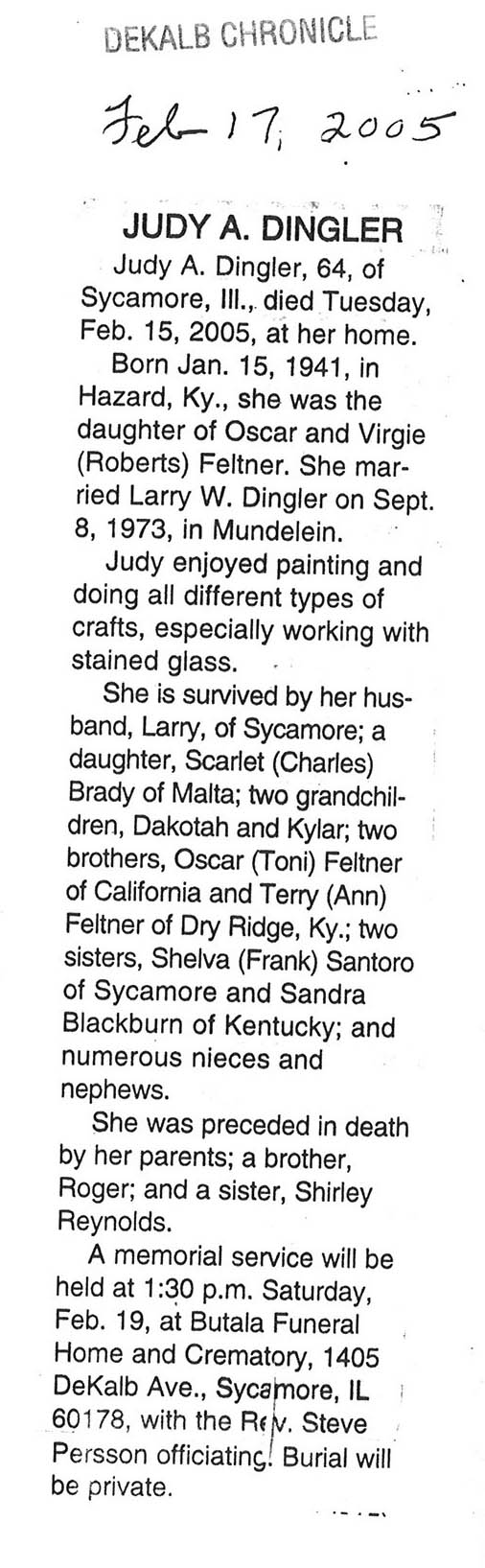 DEKALB CHRONICLE

Feb 17, 2005

JUDY A. DINGLER

Judy A. Dingler, 64, of Sycamore, Ill., died Tuesday, Feb. 15, 2005, at her home.

Born Jan. 15, 1941, in Hazard, Ky., she was the daughter of Oscar and Virgie (Roberts) Feltner. She married Larry W. Dingler on Sept. 8, 1973, in Mundelein.

Judy enjoyed painting and doing all different types of crafts, especially working with stained glass.

She is survived by her husband, Larry, of Sycamore; a daughter, Scarlet (Charles) Brady of Malta; two grandchildren, Dakotah and Kylar; two brothers, Oscar (Toni) Feltner of California and Terry (Ann) Feltner of Dry Ridge, Ky.; two sisters, Shelva (Frank) Santoro of Sycamore and Sandra Blackburn of Kentucky; and numerous nieces and nephews.

She was preceded in death by her parents; a brother, Roger; and a sister, Shirley Reynolds.

A memorial service will be held at 1:30 p.m. Saturday, Feb. 19, at Butala Funeral Home and Crematory, 1405 DeKalb Ave., Sycamore, IL 60178, with the Rev. Steve Persson officiating. Burial will be private.